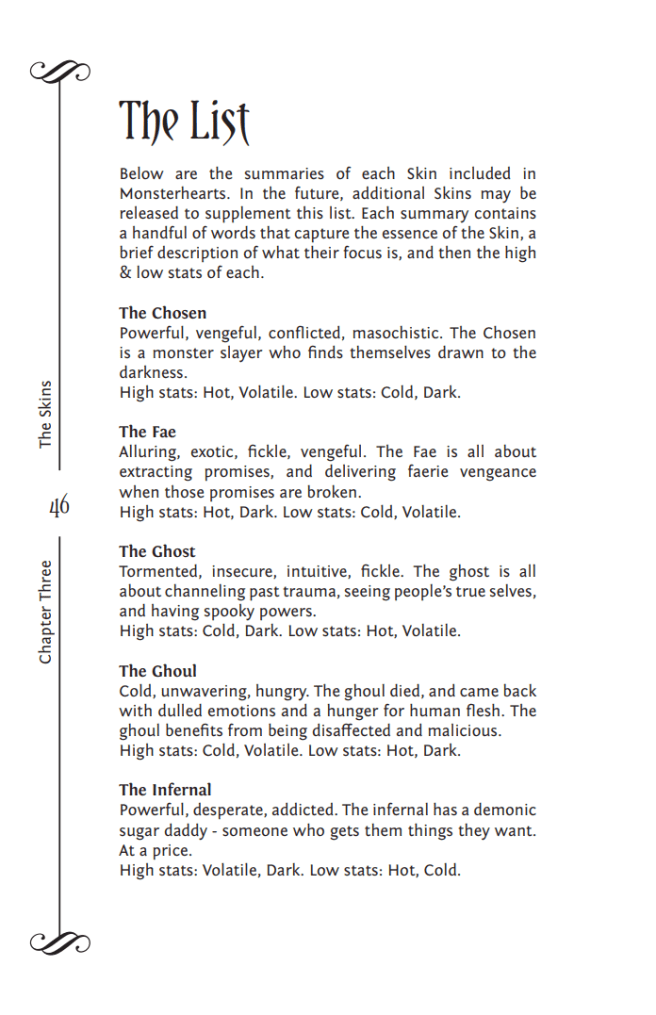 The List

Below are the summaries of each Skin included in Monsterhearts. In the future, additional Skins may be released to supplement this list. Each summary contains a handful of words that capture the essence of the Skin, a brief description of what their focus is, and then the high & low stats of each.

The Chosen
Powerful, vengeful, conflicted, masochistic. The Chosen is a monster slayer who finds themselves drawn to the darkness.
High stats: Hot, Volatile. Low stats: Cold, Dark.

The Fae
Alluring, exotic, fickle, vengeful. The Fae is all about extracting promises, and delivering faerie vengeance when those promises are broken.
High stats: Hot, Dark. Low stats: Cold, Volatile.

The Ghost
Tormented, insecure, intuitive, fickle. The ghost is all about channeling past trauma, seeing people's true selves, and having spooky powers.
High stats: Cold, Dark. Low stats: Hot, Volatile.

The Ghoul
Cold, unwavering, hungry. The ghoul died, and came back with dulled emotions and a hunger for human flesh. The ghoul benefits from being disaffected and malicious.
High stats: Cold, Volatile. Low stats: Hot, Dark.

The Infernal
Powerful, desperate, addicted. The infernal has a demonic sugar daddy - someone who gets them things they want. At a price.
High stats: Volatile, Dark. Low stats: Hot, Cold.

The Skins

46

Chapter Three